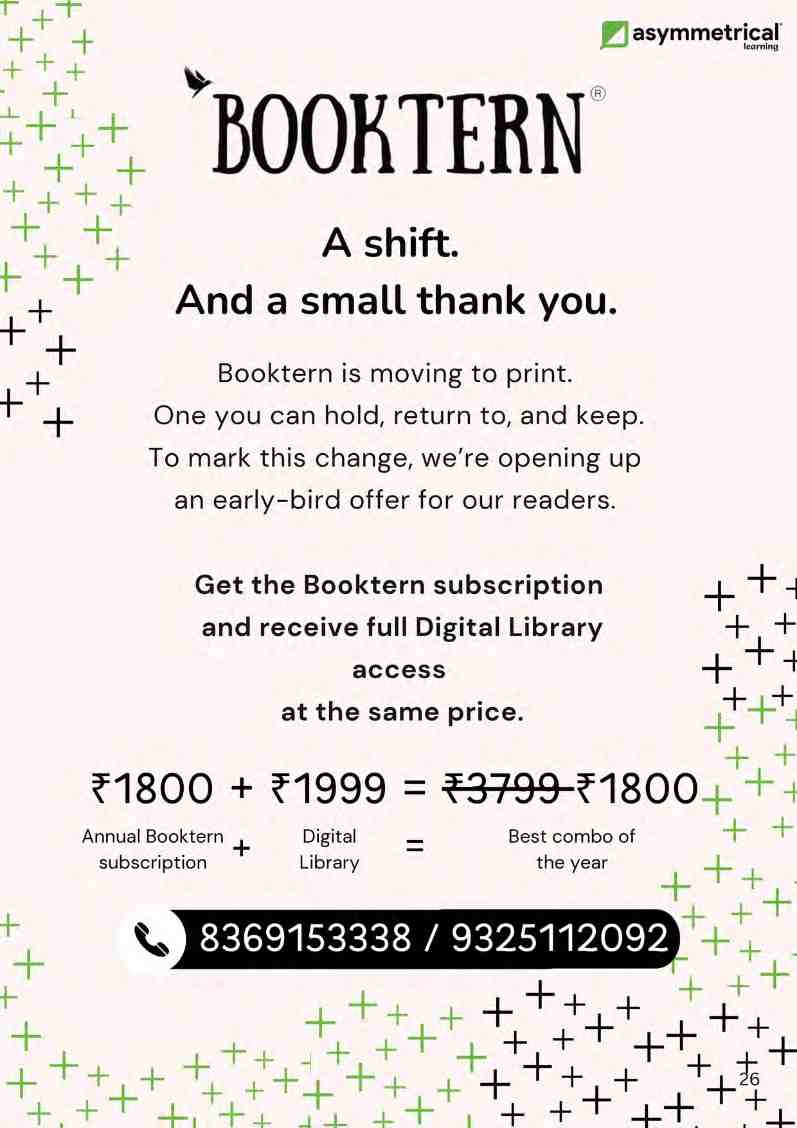 asymmetrical learning

BOOKTERN®

A shift.
And a small thank you.

Booktern is moving to print. One you can hold, return to, and keep. To mark this change, we're opening up an early-bird offer for our readers.

Get the Booktern subscription and receive full Digital Library access at the same price.

₹1800 + ₹1999 = ₹3799 ₹1800

Annual Booktern subscription + Digital Library = Best combo of the year

8369153338 / 9325112092

26